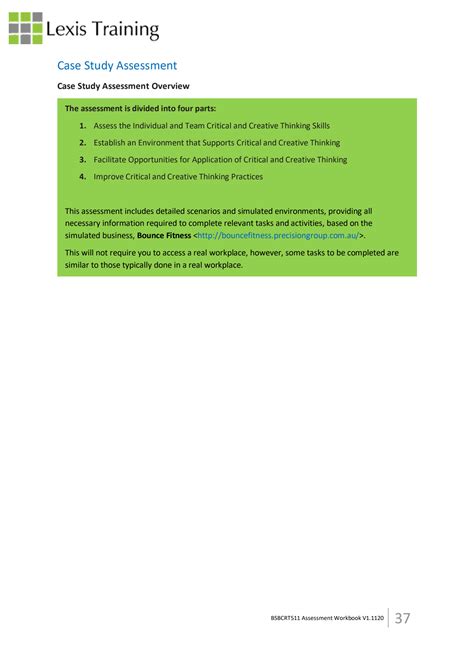 Lexis Training

Case Study Assessment

Case Study Assessment Overview

The assessment is divided into four parts:

1. Assess the Individual and Team Critical and Creative Thinking Skills
2. Establish an Environment that Supports Critical and Creative Thinking
3. Facilitate Opportunities for Application of Critical and Creative Thinking
4. Improve Critical and Creative Thinking Practices

This assessment includes detailed scenarios and simulated environments, providing all necessary information required to complete relevant tasks and activities, based on the simulated business, Bounce Fitness <http://bouncefitness.precisiongroup.com.au/>.

This will not require you to access a real workplace, however, some tasks to be completed are similar to those typically done in a real workplace.

BSBCRT511 Assessment Workbook V1.1120 37